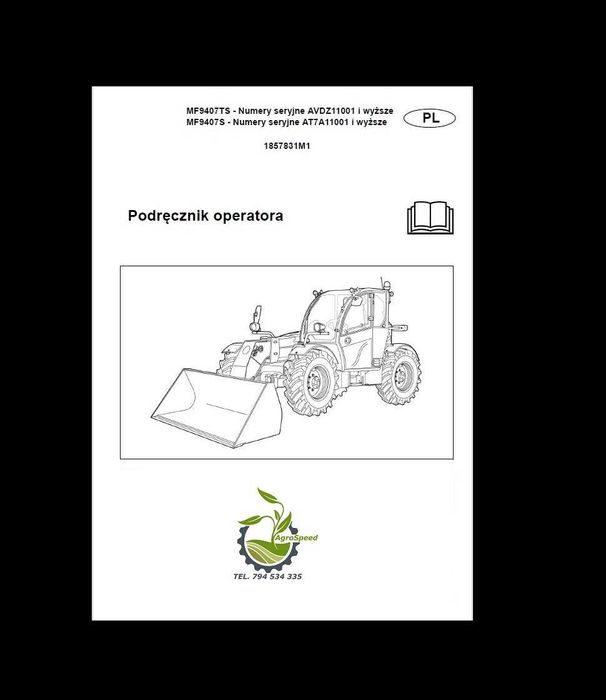 MF9407TS - Numery seryjne AVDZ11001 i wyższe
MF9407S - Numery seryjne AT7A11001 i wyższe

PL

1857831M1

Podręcznik operatora

AgroSpeed

TEL. 794 534 335